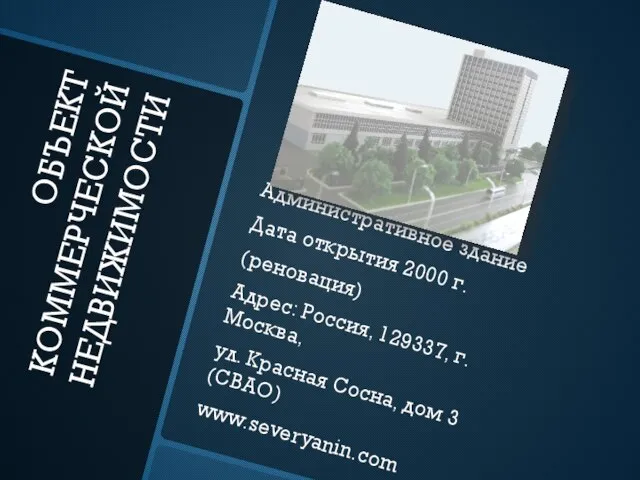 ОБЪЕКТ КОММЕРЧЕСКОЙ НЕДВИЖИМОСТИ

Административное здание

Дата открытия 2000 г.

(реновация)

Адрес: Россия, 129337, г. Москва,

ул. Красная Сосна, дом 3 (СВАО)

www.severyanin.com